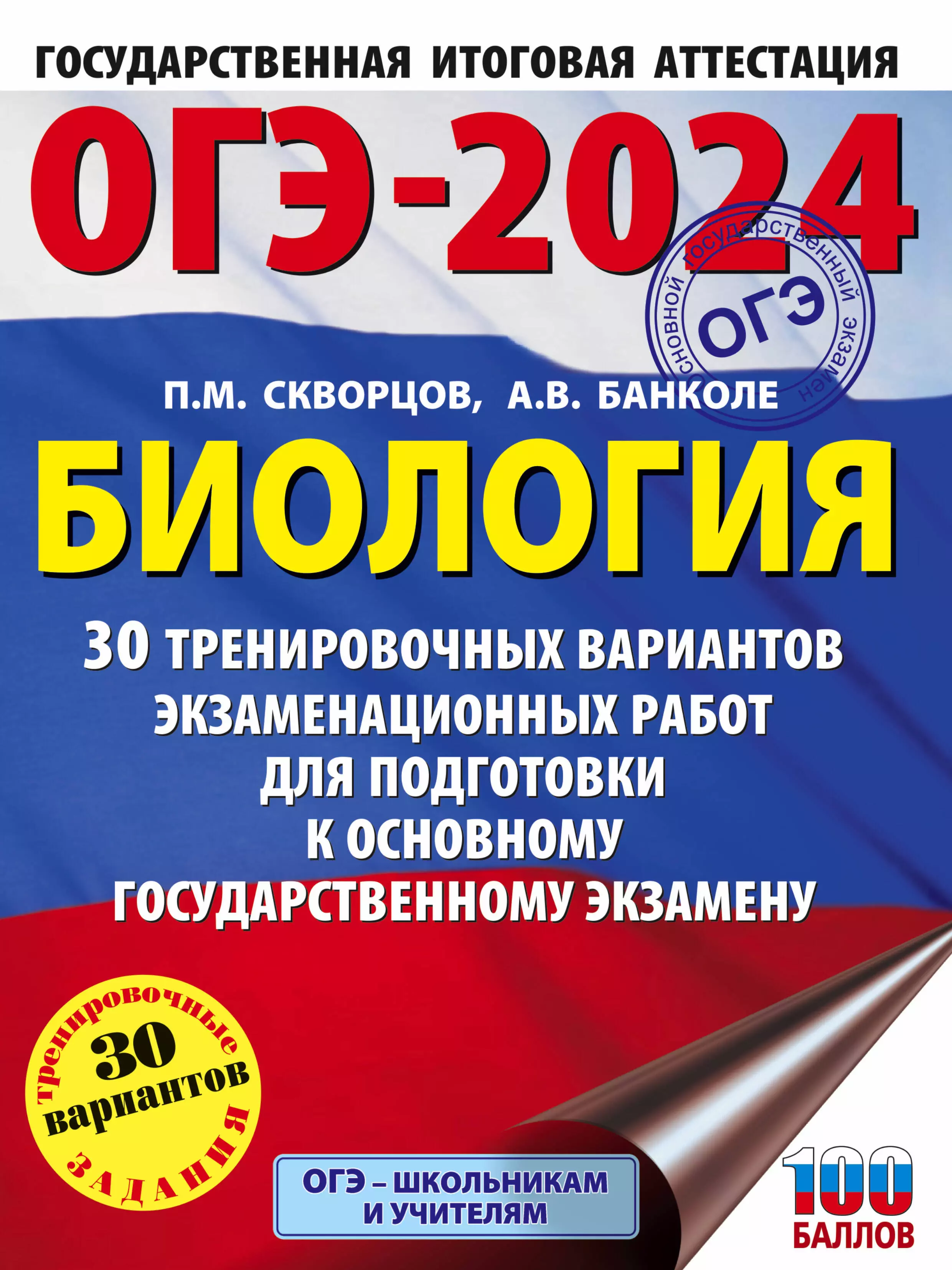 ГОСУДАРСТВЕННАЯ ИТОГОВАЯ АТТЕСТАЦИЯ

ОГЭ-2024

основной государственный экзамен
ОГЭ

П.М. СКВОРЦОВ, А.В. БАНКОЛЕ

БИОЛОГИЯ

30 ТРЕНИРОВОЧНЫХ ВАРИАНТОВ ЭКЗАМЕНАЦИОННЫХ РАБОТ ДЛЯ ПОДГОТОВКИ К ОСНОВНОМУ ГОСУДАРСТВЕННОМУ ЭКЗАМЕНУ

тренировочные
30
вариантов
ЗАДАНИЯ

ОГЭ – ШКОЛЬНИКАМ И УЧИТЕЛЯМ

100
БАЛЛОВ